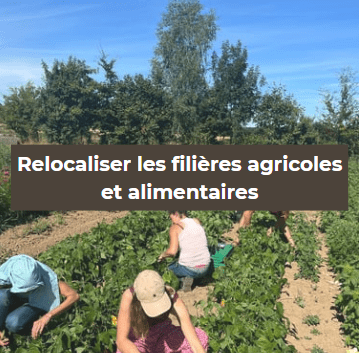 Relocaliser les filières agricoles et alimentaires